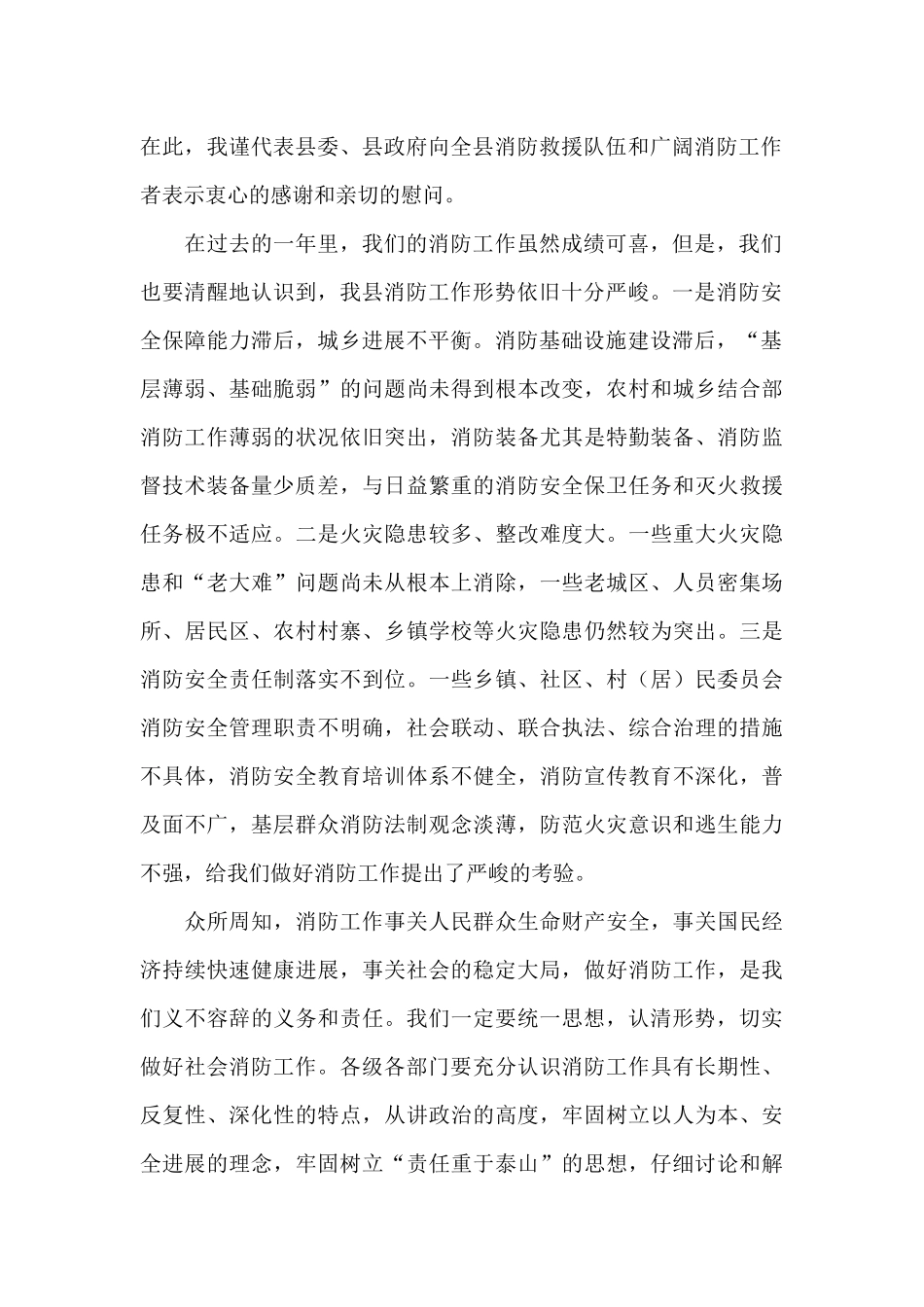 在此，我谨代表县委、县政府向全县消防救援队伍和广阔消防工作者表示衷心的感谢和亲切的慰问。

在过去的一年里，我们的消防工作虽然成绩可喜，但是，我们也要清醒地认识到，我县消防工作形势依旧十分严峻。一是消防安全保障能力滞后，城乡进展不平衡。消防基础设施建设滞后，“基层薄弱、基础脆弱”的问题尚未得到根本改变，农村和城乡结合部消防工作薄弱的状况依旧突出，消防装备尤其是特勤装备、消防监督技术装备量少质差，与日益繁重的消防安全保卫任务和灭火救援任务极不适应。二是火灾隐患较多、整改难度大。一些重大火灾隐患和“老大难”问题尚未从根本上消除，一些老城区、人员密集场所、居民区、农村村寨、乡镇学校等火灾隐患仍然较为突出。三是消防安全责任制落实不到位。一些乡镇、社区、村（居）民委员会消防安全管理职责不明确，社会联动、联合执法、综合治理的措施不具体，消防安全教育培训体系不健全，消防宣传教育不深化，普及面不广，基层群众消防法制观念淡薄，防范火灾意识和逃生能力不强，给我们做好消防工作提出了严峻的考验。

众所周知，消防工作事关人民群众生命财产安全，事关国民经济持续快速健康进展，事关社会的稳定大局，做好消防工作，是我们义不容辞的义务和责任。我们一定要统一思想，认清形势，切实做好社会消防工作。各级各部门要充分认识消防工作具有长期性、反复性、深化性的特点，从讲政治的高度，牢固树立以人为本、安全进展的理念，牢固树立“责任重于泰山”的思想，仔细讨论和解